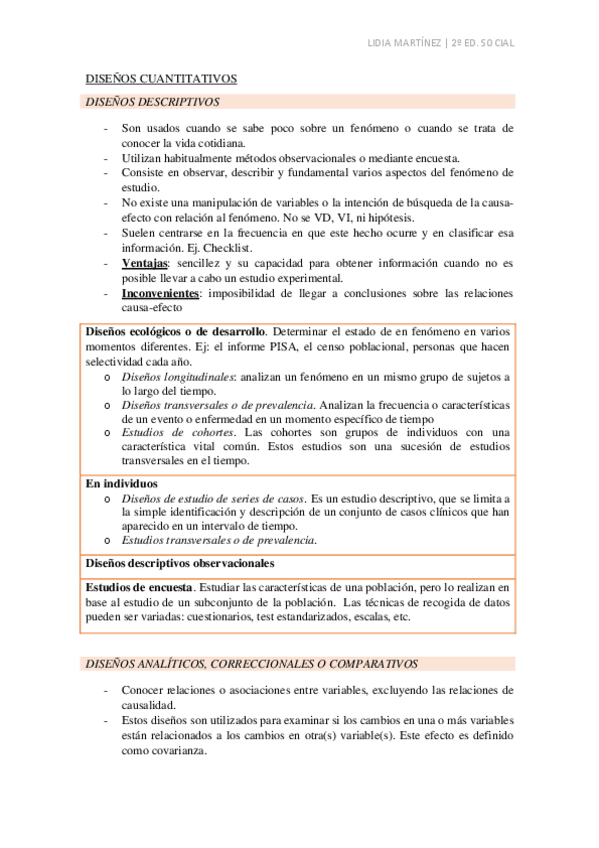 LIDIA MARTÍNEZ | 2º ED. SOCIAL

DISEÑOS CUANTITATIVOS

DISEÑOS DESCRIPTIVOS

- Son usados cuando se sabe poco sobre un fenómeno o cuando se trata de conocer la vida cotidiana.
- Utilizan habitualmente métodos observacionales o mediante encuesta.
- Consiste en observar, describir y fundamental varios aspectos del fenómeno de estudio.
- No existe una manipulación de variables o la intención de búsqueda de la causa-efecto con relación al fenómeno. No se VD, VI, ni hipótesis.
- Suelen centrarse en la frecuencia en que este hecho ocurre y en clasificar esa información. Ej. Checklist.
- Ventajas: sencillez y su capacidad para obtener información cuando no es posible llevar a cabo un estudio experimental.
- Inconvenientes: imposibilidad de llegar a conclusiones sobre las relaciones causa-efecto

Diseños ecológicos o de desarrollo. Determinar el estado de en fenómeno en varios momentos diferentes. Ej: el informe PISA, el censo poblacional, personas que hacen selectividad cada año.
o Diseños longitudinales: analizan un fenómeno en un mismo grupo de sujetos a lo largo del tiempo.
o Diseños transversales o de prevalencia. Analizan la frecuencia o características de un evento o enfermedad en un momento específico de tiempo
o Estudios de cohortes. Las cohortes son grupos de individuos con una característica vital común. Estos estudios son una sucesión de estudios transversales en el tiempo.

En individuos
o Diseños de estudio de series de casos. Es un estudio descriptivo, que se limita a la simple identificación y descripción de un conjunto de casos clínicos que han aparecido en un intervalo de tiempo.
o Estudios transversales o de prevalencia.

Diseños descriptivos observacionales

Estudios de encuesta. Estudiar las características de una población, pero lo realizan en base al estudio de un subconjunto de la población. Las técnicas de recogida de datos pueden ser variadas: cuestionarios, test estandarizados, escalas, etc.

DISEÑOS ANALÍTICOS, CORRECCIONALES O COMPARATIVOS

- Conocer relaciones o asociaciones entre variables, excluyendo las relaciones de causalidad.
- Estos diseños son utilizados para examinar si los cambios en una o más variables están relacionados a los cambios en otra(s) variable(s). Este efecto es definido como covarianza.